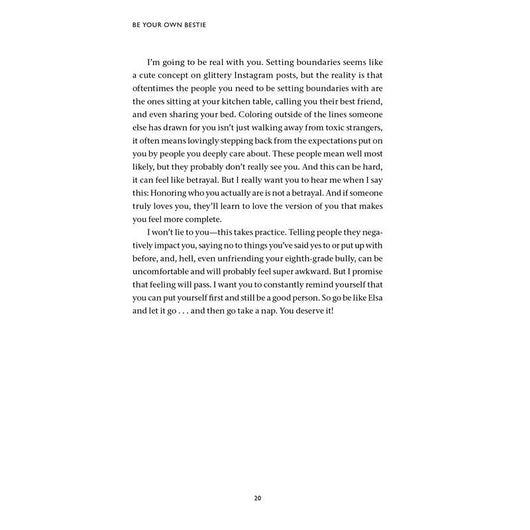 BE YOUR OWN BESTIE

I'm going to be real with you. Setting boundaries seems like a cute concept on glittery Instagram posts, but the reality is that oftentimes the people you need to be setting boundaries with are the ones sitting at your kitchen table, calling you their best friend, and even sharing your bed. Coloring outside of the lines someone else has drawn for you isn't just walking away from toxic strangers, it often means lovingly stepping back from the expectations put on you by people you deeply care about. These people mean well most likely, but they probably don't really see you. And this can be hard, it can feel like betrayal. But I really want you to hear me when I say this: Honoring who you actually are is not a betrayal. And if someone truly loves you, they'll learn to love the version of you that makes you feel more complete.

I won't lie to you—this takes practice. Telling people they negatively impact you, saying no to things you've said yes to or put up with before, and, hell, even unfriending your eighth-grade bully, can be uncomfortable and will probably feel super awkward. But I promise that feeling will pass. I want you to constantly remind yourself that you can put yourself first and still be a good person. So go be like Elsa and let it go . . . and then go take a nap. You deserve it!

20